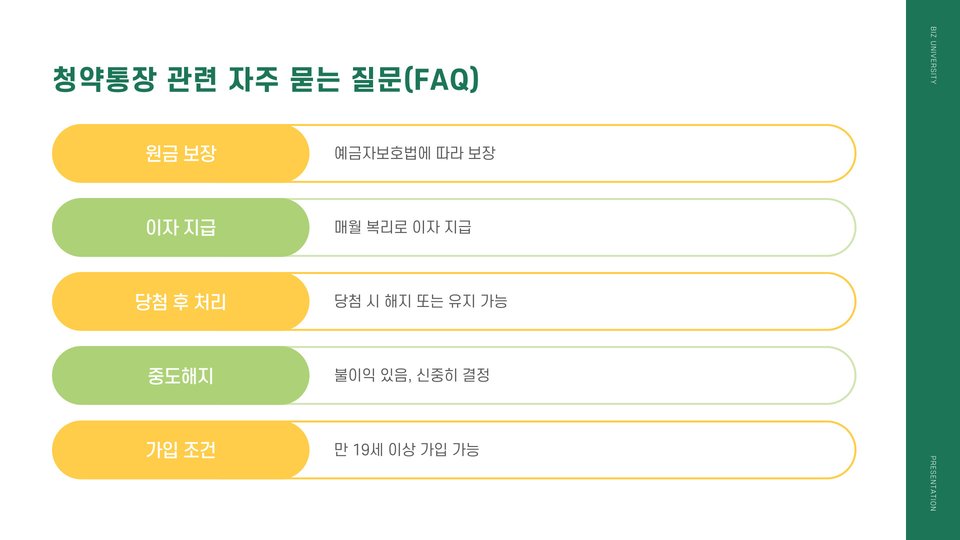 청약통장 관련 자주 묻는 질문(FAQ)

원금 보장
예금자보호법에 따라 보장

이자 지급
매월 복리로 이자 지급

당첨 후 처리
당첨 시 해지 또는 유지 가능

중도해지
불이익 있음, 신중히 결정

가입 조건
만 19세 이상 가입 가능

BIZ UNIVERSITY

PRESENTATION